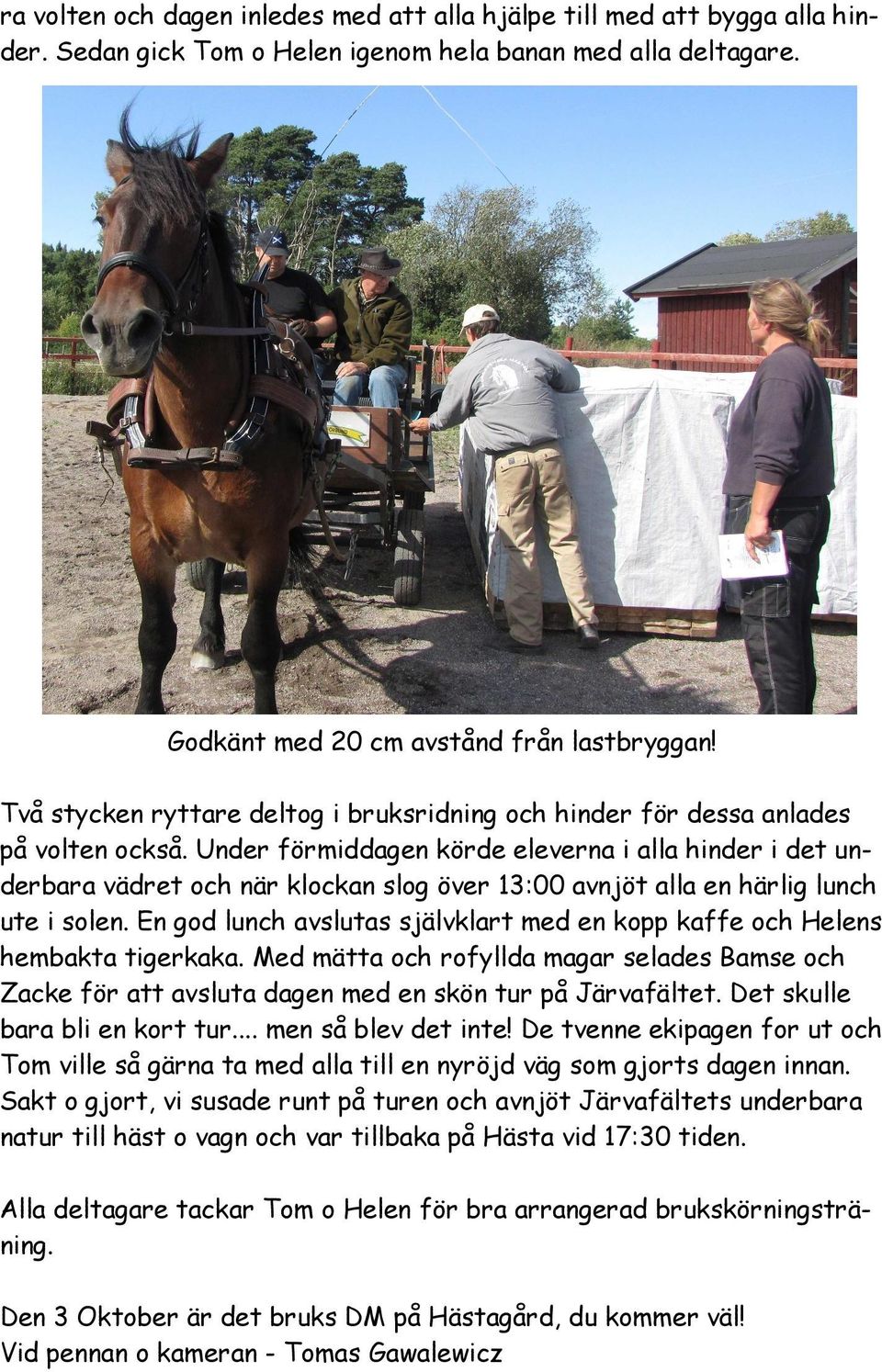 ra volten och dagen inledes med att alla hjälpe till med att bygga alla hinder. Sedan gick Tom o Helen igenom hela banan med alla deltagare.

Godkänt med 20 cm avstånd från lastbryggan!

Två stycken ryttare deltog i bruksridning och hinder för dessa anlades på volten också. Under förmiddagen körde eleverna i alla hinder i det underbara vädret och när klockan slog över 13:00 avnjöt alla en härlig lunch ute i solen. En god lunch avslutas självklart med en kopp kaffe och Helens hembakta tigerkaka. Med mätta och rofyllda magar selades Bamse och Zacke för att avsluta dagen med en skön tur på Järvafältet. Det skulle bara bli en kort tur.... men så blev det inte! De tvenne ekipagen for ut och Tom ville så gärna ta med alla till en nyröjd väg som gjorts dagen innan. Sakt o gjort, vi susade runt på turen och avnjöt Järvafältets underbara natur till häst o vagn och var tillbaka på Hästa vid 17:30 tiden.

Alla deltagare tackar Tom o Helen för bra arrangerad brukskörningsträning.

Den 3 Oktober är det bruks DM på Hästagård, du kommer väl!
Vid pennan o kameran - Tomas Gawalewicz